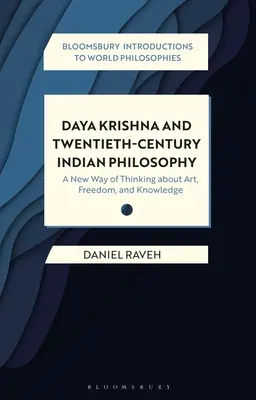 BLOOMSBURY INTRODUCTIONS TO WORLD PHILOSOPHIES

DAYA KRISHNA AND TWENTIETH-CENTURY INDIAN PHILOSOPHY

A New Way of Thinking about Art, Freedom, and Knowledge

DANIEL RAVEH

BLOOMSBURY